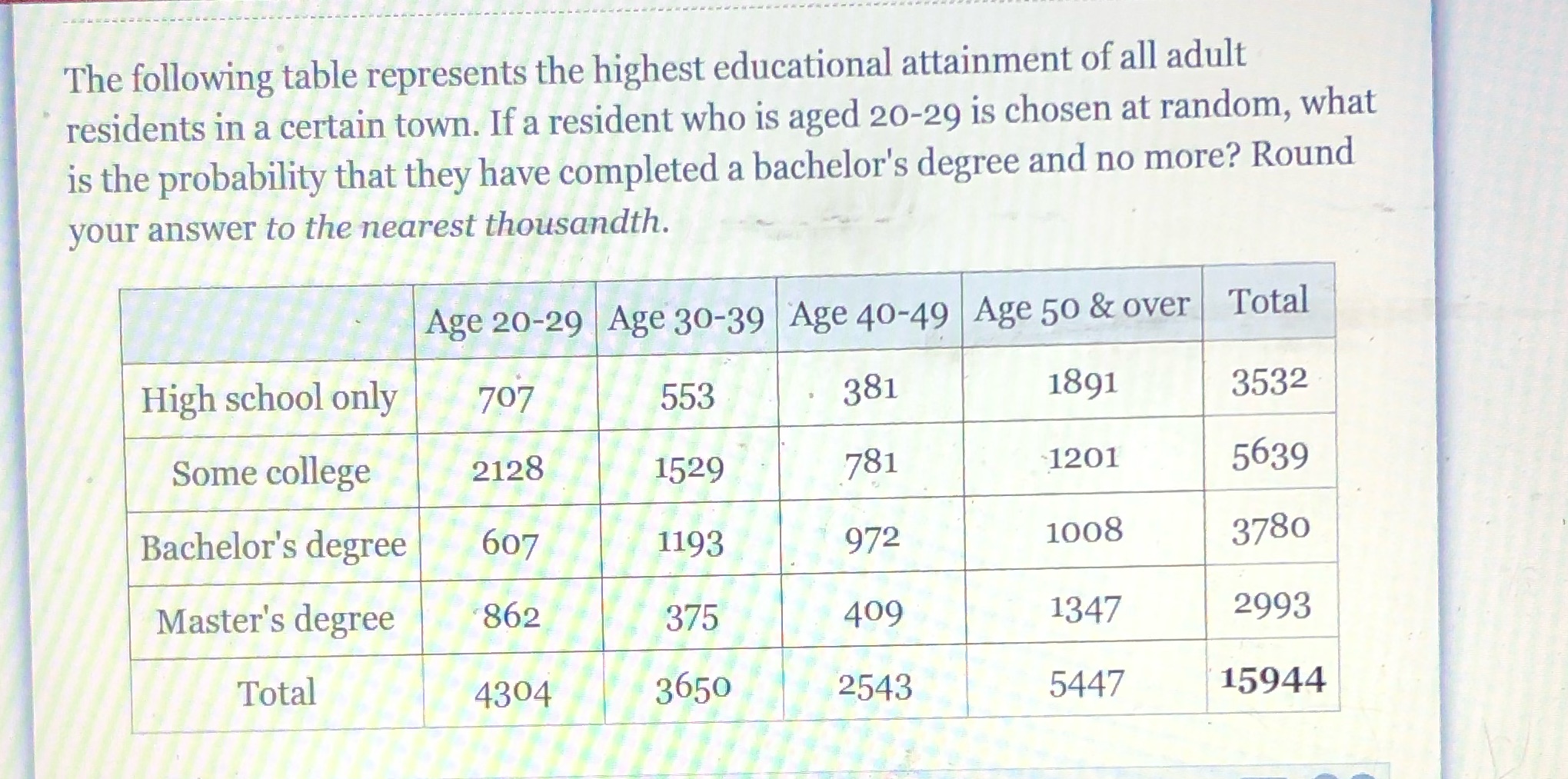 The following table represents the highest educational attainment of all adult residents in a certain town. If a resident who is aged 20-29 is chosen at random, what is the probability that they have completed a bachelor's degree and no more? Round your answer to the nearest thousandth.

| | Age 20-29 | Age 30-39 | Age 40-49 | Age 50 & over | Total |
|---|---|---|---|---|---|
| High school only | 707 | 553 | 381 | 1891 | 3532 |
| Some college | 2128 | 1529 | 781 | 1201 | 5639 |
| Bachelor's degree | 607 | 1193 | 972 | 1008 | 3780 |
| Master's degree | 862 | 375 | 409 | 1347 | 2993 |
| Total | 4304 | 3650 | 2543 | 5447 | 15944 |